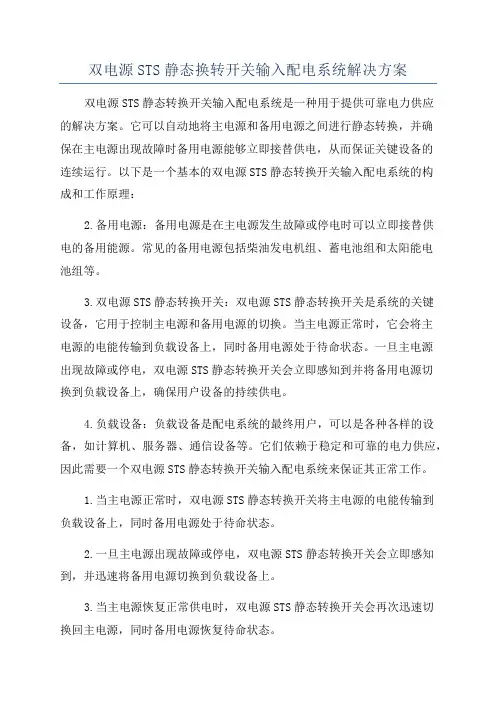 双电源 STS 静态换转开关输入配电系统解决方案

双电源 STS 静态转换开关输入配电系统是一种用于提供可靠电力供应的解决方案。它可以自动地将主电源和备用电源之间进行静态转换，并确保在主电源出现故障时备用电源能够立即接替供电，从而保证关键设备的连续运行。以下是一个基本的双电源 STS 静态转换开关输入配电系统的构成和工作原理：

2.备用电源：备用电源是在主电源发生故障或停电时可以立即接替供电的备用能源。常见的备用电源包括柴油发电机组、蓄电池组和太阳能电池组等。

3.双电源 STS 静态转换开关：双电源 STS 静态转换开关是系统的关键设备，它用于控制主电源和备用电源的切换。当主电源正常时，它会将主电源的电能传输到负载设备上，同时备用电源处于待命状态。一旦主电源出现故障或停电，双电源 STS 静态转换开关会立即感知到并将备用电源切换到负载设备上，确保用户设备的持续供电。

4.负载设备：负载设备是配电系统的最终用户，可以是各种各样的设备，如计算机、服务器、通信设备等。它们依赖于稳定和可靠的电力供应，因此需要一个双电源 STS 静态转换开关输入配电系统来保证其正常工作。

1.当主电源正常时，双电源 STS 静态转换开关将主电源的电能传输到负载设备上，同时备用电源处于待命状态。

2.一旦主电源出现故障或停电，双电源 STS 静态转换开关会立即感知到，并迅速将备用电源切换到负载设备上。

3.当主电源恢复正常供电时，双电源 STS 静态转换开关会再次迅速切换回主电源，同时备用电源恢复待命状态。